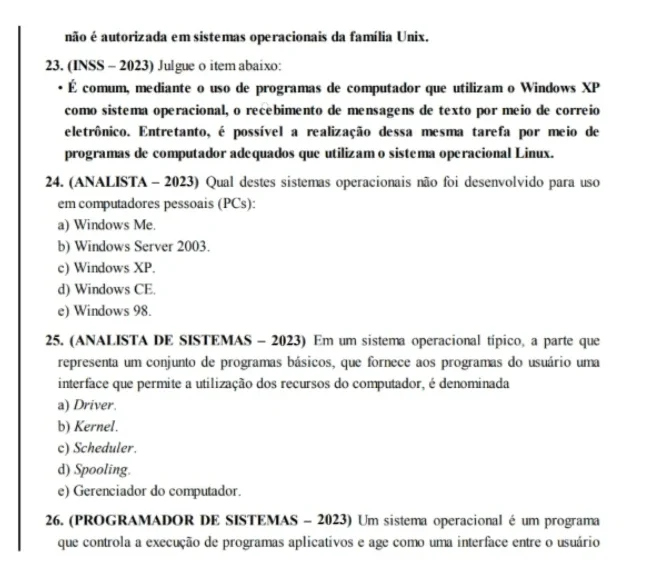 não é autorizada em sistemas operacionais da família Unix.

23. (INSS – 2023) Julgue o item abaixo:

• É comum, mediante o uso de programas de computador que utilizam o Windows XP como sistema operacional, o recebimento de mensagens de texto por meio de correio eletrônico. Entretanto, é possível a realização dessa mesma tarefa por meio de programas de computador adequados que utilizam o sistema operacional Linux.

24. (ANALISTA – 2023) Qual destes sistemas operacionais não foi desenvolvido para uso em computadores pessoais (PCs):

a) Windows Me.
b) Windows Server 2003.
c) Windows XP.
d) Windows CE.
e) Windows 98.

25. (ANALISTA DE SISTEMAS – 2023) Em um sistema operacional típico, a parte que representa um conjunto de programas básicos, que fornece aos programas do usuário uma interface que permite a utilização dos recursos do computador, é denominada

a) Driver.
b) Kernel.
c) Scheduler.
d) Spooling.
e) Gerenciador do computador.

26. (PROGRAMADOR DE SISTEMAS – 2023) Um sistema operacional é um programa que controla a execução de programas aplicativos e age como uma interface entre o usuário